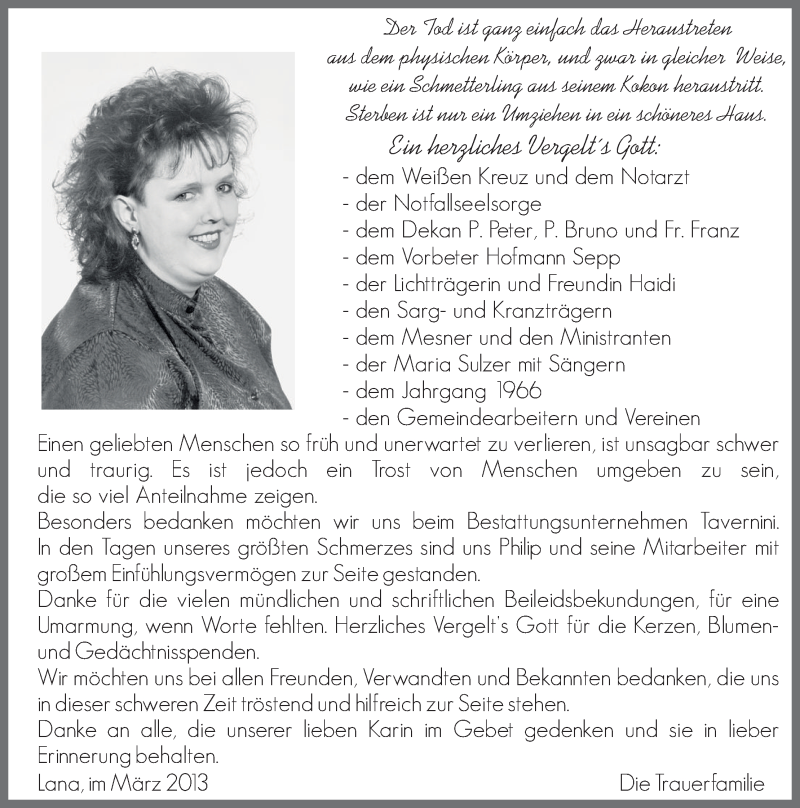 Der Tod ist ganz einfach das Heraustreten aus dem physischen Körper, und zwar in gleicher Weise, wie ein Schmetterling aus seinem Kokon heraustritt. Sterben ist nur ein Umziehen in ein schöneres Haus.

Ein herzliches Vergelt´s Gott:
- dem Weißen Kreuz und dem Notarzt
- der Notfallseelsorge
- dem Dekan P. Peter, P. Bruno und Fr. Franz
- dem Vorbeter Hofmann Sepp
- der Lichtträgerin und Freundin Haidi
- den Sarg- und Kranzträgern
- dem Mesner und den Ministranten
- der Maria Sulzer mit Sängern
- dem Jahrgang 1966
- den Gemeindearbeitern und Vereinen

Einen geliebten Menschen so früh und unerwartet zu verlieren, ist unsagbar schwer und traurig. Es ist jedoch ein Trost von Menschen umgeben zu sein, die so viel Anteilnahme zeigen.
Besonders bedanken möchten wir uns beim Bestattungsunternehmen Tavernini. In den Tagen unseres größten Schmerzes sind uns Philip und seine Mitarbeiter mit großem Einfühlungsvermögen zur Seite gestanden.
Danke für die vielen mündlichen und schriftlichen Beileidsbekundungen, für eine Umarmung, wenn Worte fehlten. Herzliches Vergelt's Gott für die Kerzen, Blumen- und Gedächtnisspenden.
Wir möchten uns bei allen Freunden, Verwandten und Bekannten bedanken, die uns in dieser schweren Zeit tröstend und hilfreich zur Seite stehen.
Danke an alle, die unserer lieben Karin im Gebet gedenken und sie in lieber Erinnerung behalten.
Lana, im März 2013

Die Trauerfamilie